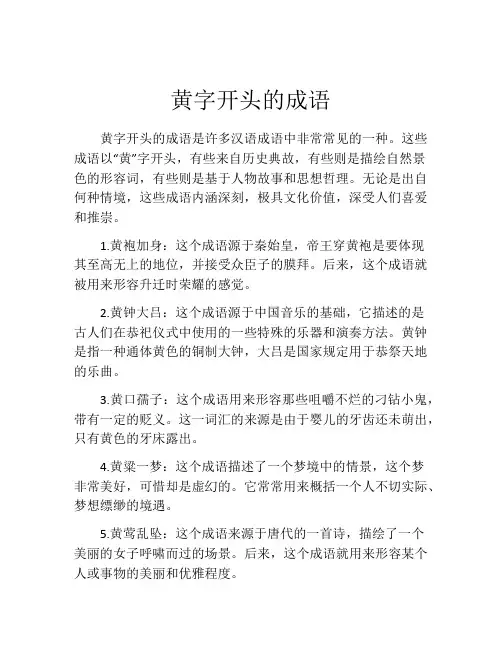 黄字开头的成语

黄字开头的成语是许多汉语成语中非常常见的一种。这些成语以“黄”字开头，有些来自历史典故，有些则是描绘自然景色的形容词，有些则是基于人物故事和思想哲理。无论是出自何种情境，这些成语内涵深刻，极具文化价值，深受人们喜爱和推崇。

1.黄袍加身：这个成语源于秦始皇，帝王穿黄袍是要体现其至高无上的地位，并接受众臣子的膜拜。后来，这个成语就被用来形容升迁时荣耀的感觉。

2.黄钟大吕：这个成语源于中国音乐的基础，它描述的是古人们在恭祀仪式中使用的一些特殊的乐器和演奏方法。黄钟是指一种通体黄色的铜制大钟，大吕是国家规定用于恭祭天地的乐曲。

3.黄口孺子：这个成语用来形容那些咀嚼不烂的刁钻小鬼，带有一定的贬义。这一词汇的来源是由于婴儿的牙齿还未萌出，只有黄色的牙床露出。

4.黄粱一梦：这个成语描述了一个梦境中的情景，这个梦非常美好，可惜却是虚幻的。它常常用来概括一个人不切实际、梦想缥缈的境遇。

5.黄莺乱坠：这个成语来源于唐代的一首诗，描绘了一个美丽的女子呼啸而过的场景。后来，这个成语就用来形容某个人或事物的美丽和优雅程度。